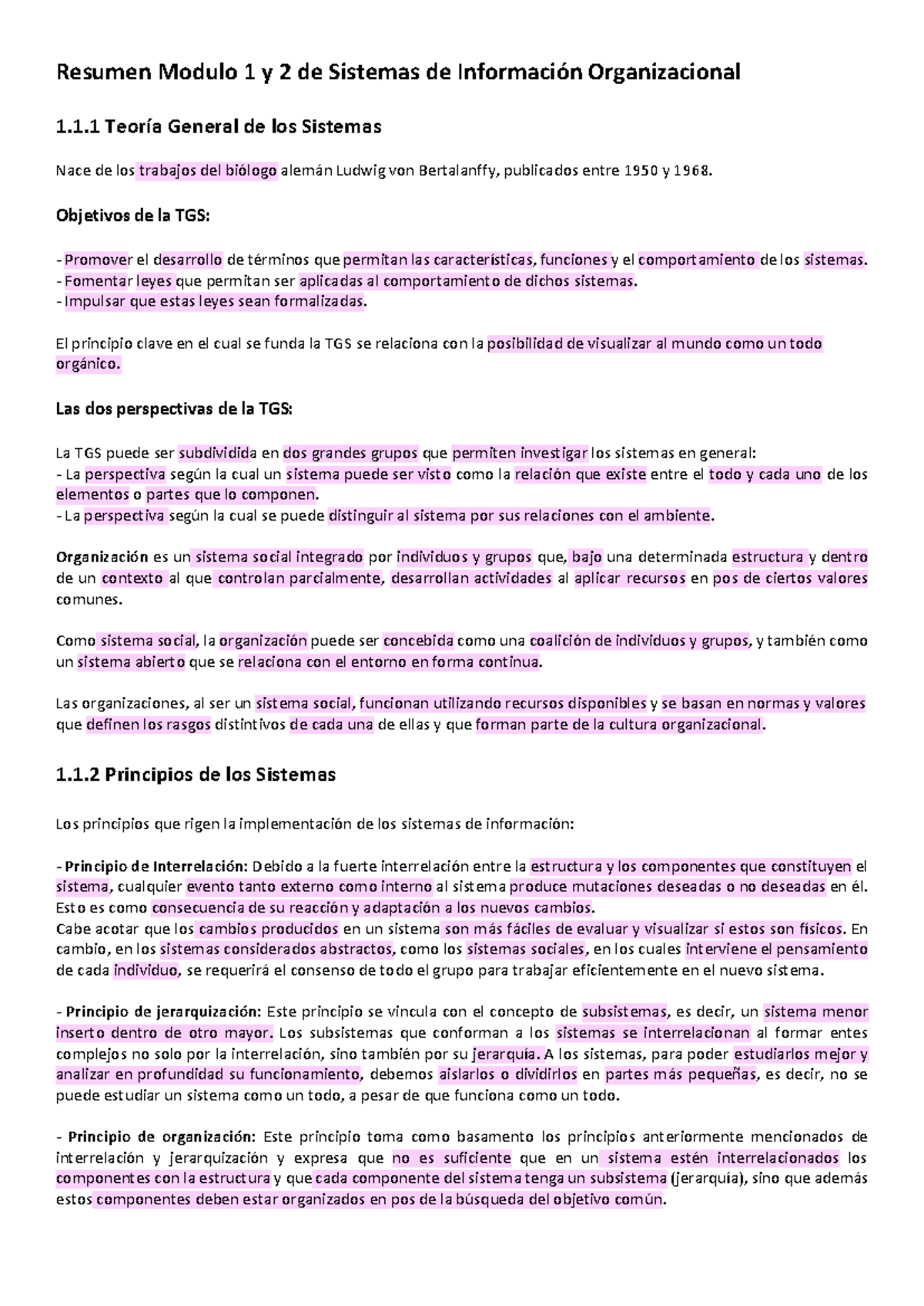 Resumen Modulo 1 y 2 de Sistemas de Información Organizacional

1.1.1 Teoría General de los Sistemas

Nace de los trabajos del biólogo alemán Ludwig von Bertalanffy, publicados entre 1950 y 1968.

Objetivos de la TGS:

- Promover el desarrollo de términos que permitan las características, funciones y el comportamiento de los sistemas.
- Fomentar leyes que permitan ser aplicadas al comportamiento de dichos sistemas.
- Impulsar que estas leyes sean formalizadas.

El principio clave en el cual se funda la TGS se relaciona con la posibilidad de visualizar al mundo como un todo orgánico.

Las dos perspectivas de la TGS:

La TGS puede ser subdividida en dos grandes grupos que permiten investigar los sistemas en general:
- La perspectiva según la cual un sistema puede ser visto como la relación que existe entre el todo y cada uno de los elementos o partes que lo componen.
- La perspectiva según la cual se puede distinguir al sistema por sus relaciones con el ambiente.

Organización es un sistema social integrado por individuos y grupos que, bajo una determinada estructura y dentro de un contexto al que controlan parcialmente, desarrollan actividades al aplicar recursos en pos de ciertos valores comunes.

Como sistema social, la organización puede ser concebida como una coalición de individuos y grupos, y también como un sistema abierto que se relaciona con el entorno en forma continua.

Las organizaciones, al ser un sistema social, funcionan utilizando recursos disponibles y se basan en normas y valores que definen los rasgos distintivos de cada una de ellas y que forman parte de la cultura organizacional.

1.1.2 Principios de los Sistemas

Los principios que rigen la implementación de los sistemas de información:

- Principio de Interrelación: Debido a la fuerte interrelación entre la estructura y los componentes que constituyen el sistema, cualquier evento tanto externo como interno al sistema produce mutaciones deseadas o no deseadas en él. Esto es como consecuencia de su reacción y adaptación a los nuevos cambios.
Cabe acotar que los cambios producidos en un sistema son más fáciles de evaluar y visualizar si estos son físicos. En cambio, en los sistemas considerados abstractos, como los sistemas sociales, en los cuales interviene el pensamiento de cada individuo, se requerirá el consenso de todo el grupo para trabajar eficientemente en el nuevo sistema.

- Principio de jerarquización: Este principio se vincula con el concepto de subsistemas, es decir, un sistema menor inserto dentro de otro mayor. Los subsistemas que conforman a los sistemas se interrelacionan al formar entes complejos no solo por la interrelación, sino también por su jerarquía. A los sistemas, para poder estudiarlos mejor y analizar en profundidad su funcionamiento, debemos aislarlos o dividirlos en partes más pequeñas, es decir, no se puede estudiar un sistema como un todo, a pesar de que funciona como un todo.

- Principio de organización: Este principio toma como basamento los principios anteriormente mencionados de interrelación y jerarquización y expresa que no es suficiente que en un sistema estén interrelacionados los componentes con la estructura y que cada componente del sistema tenga un subsistema (jerarquía), sino que además estos componentes deben estar organizados en pos de la búsqueda del objetivo común.